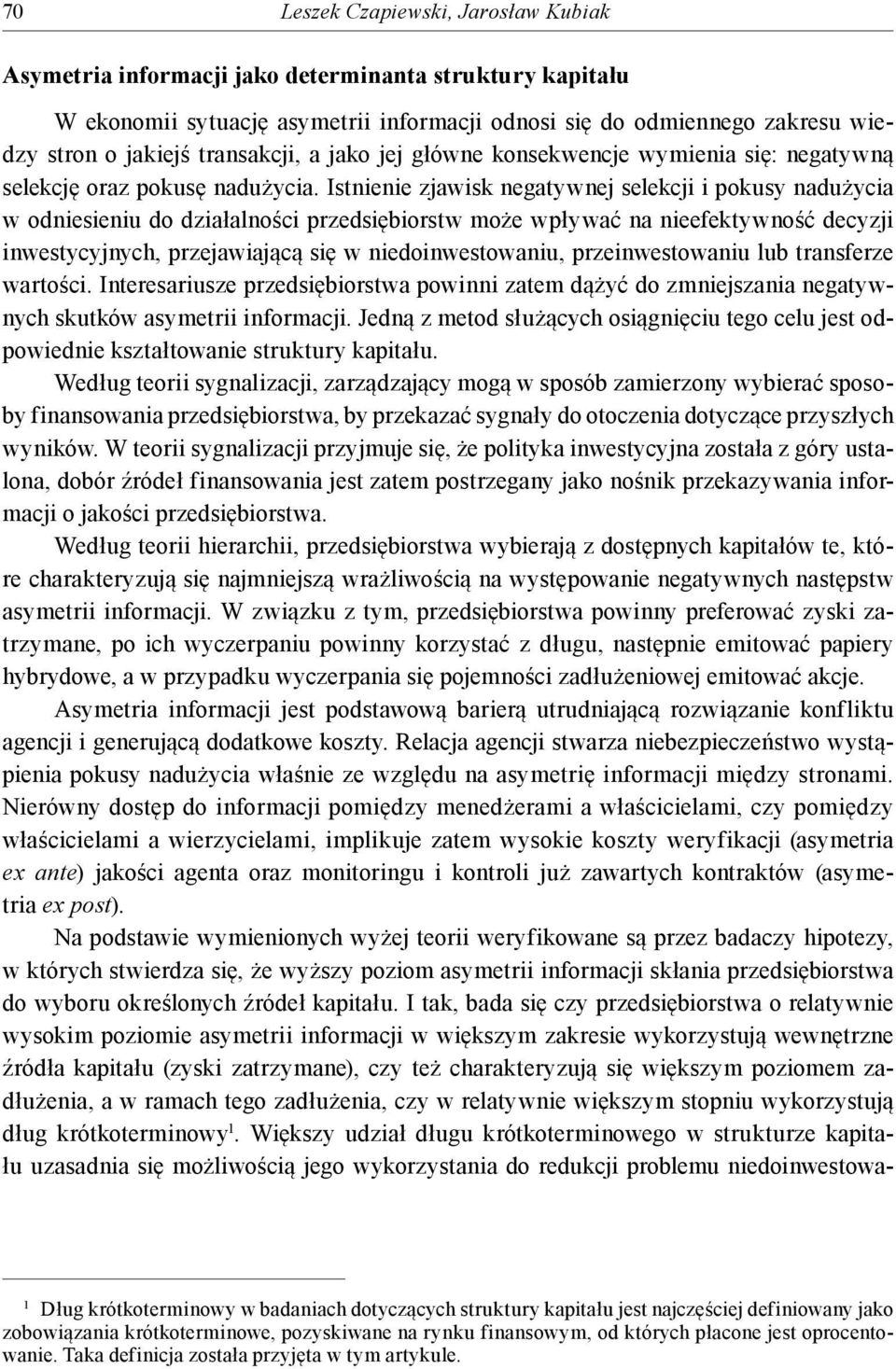 70 Leszek Czapiewski, Jarosław Kubiak

Asymetria informacji jako determinanta struktury kapitału

W ekonomii sytuację asymetrii informacji odnosi się do odmiennego zakresu wiedzy stron o jakiejś transakcji, a jako jej główne konsekwencje wymienia się: negatywną selekcję oraz pokusę nadużycia. Istnienie zjawisk negatywnej selekcji i pokusy nadużycia w odniesieniu do działalności przedsiębiorstw może wpływać na nieefektywność decyzji inwestycyjnych, przejawiającą się w niedoinwestowaniu, przeinwestowaniu lub transferze wartości. Interesariusze przedsiębiorstwa powinni zatem dążyć do zmniejszania negatywnych skutków asymetrii informacji. Jedną z metod służących osiągnięciu tego celu jest odpowiednie kształtowanie struktury kapitału.

Według teorii sygnalizacji, zarządzający mogą w sposób zamierzony wybierać sposoby finansowania przedsiębiorstwa, by przekazać sygnały do otoczenia dotyczące przyszłych wyników. W teorii sygnalizacji przyjmuje się, że polityka inwestycyjna została z góry ustalona, dobór źródeł finansowania jest zatem postrzegany jako nośnik przekazywania informacji o jakości przedsiębiorstwa.

Według teorii hierarchii, przedsiębiorstwa wybierają z dostępnych kapitałów te, które charakteryzują się najmniejszą wrażliwością na występowanie negatywnych następstw asymetrii informacji. W związku z tym, przedsiębiorstwa powinny preferować zyski zatrzymane, po ich wyczerpaniu powinny korzystać z długu, następnie emitować papiery hybrydowe, a w przypadku wyczerpania się pojemności zadłużeniowej emitować akcje.

Asymetria informacji jest podstawową barierą utrudniającą rozwiązanie konfliktu agencji i generującą dodatkowe koszty. Relacja agencji stwarza niebezpieczeństwo wystąpienia pokusy nadużycia właśnie ze względu na asymetrię informacji między stronami. Nierówny dostęp do informacji pomiędzy menedżerami a właścicielami, czy pomiędzy właścicielami a wierzycielami, implikuje zatem wysokie koszty weryfikacji (asymetria ex ante) jakości agenta oraz monitoringu i kontroli już zawartych kontraktów (asymetria ex post).

Na podstawie wymienionych wyżej teorii weryfikowane są przez badaczy hipotezy, w których stwierdza się, że wyższy poziom asymetrii informacji skłania przedsiębiorstwa do wyboru określonych źródeł kapitału. I tak, bada się czy przedsiębiorstwa o relatywnie wysokim poziomie asymetrii informacji w większym zakresie wykorzystują wewnętrzne źródła kapitału (zyski zatrzymane), czy też charakteryzują się większym poziomem zadłużenia, a w ramach tego zadłużenia, czy w relatywnie większym stopniu wykorzystują dług krótkoterminowy$^1$. Większy udział długu krótkoterminowego w strukturze kapitału uzasadnia się możliwością jego wykorzystania do redukcji problemu niedoinwestowa-

$^1$ Dług krótkoterminowy w badaniach dotyczących struktury kapitału jest najczęściej definiowany jako zobowiązania krótkoterminowe, pozyskiwane na rynku finansowym, od których płacone jest oprocentowanie. Taka definicja została przyjęta w tym artykule.